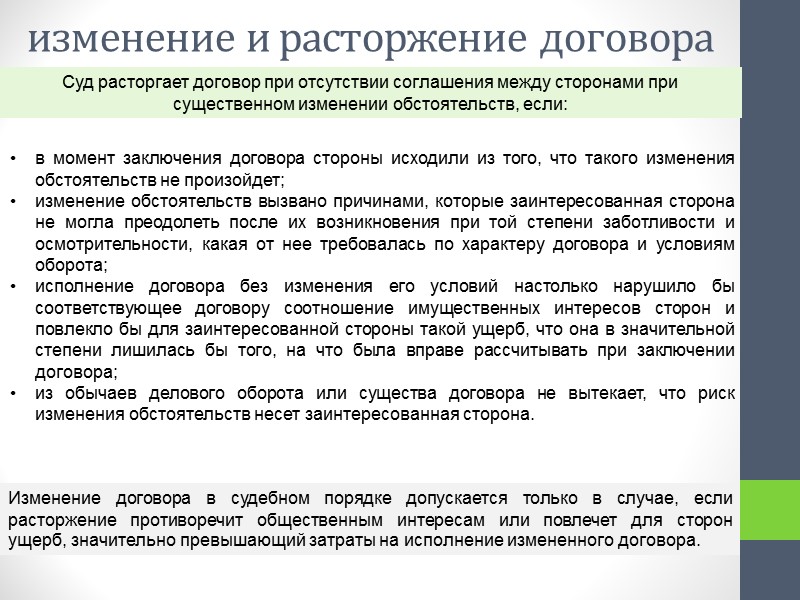 изменение и расторжение договора

Суд расторгает договор при отсутствии соглашения между сторонами при существенном изменении обстоятельств, если:

• в момент заключения договора стороны исходили из того, что такого изменения обстоятельств не произойдет;
• изменение обстоятельств вызвано причинами, которые заинтересованная сторона не могла преодолеть после их возникновения при той степени заботливости и осмотрительности, какая от нее требовалась по характеру договора и условиям оборота;
• исполнение договора без изменения его условий настолько нарушило бы соответствующее договору соотношение имущественных интересов сторон и повлекло бы для заинтересованной стороны такой ущерб, что она в значительной степени лишилась бы того, на что была вправе рассчитывать при заключении договора;
• из обычаев делового оборота или существа договора не вытекает, что риск изменения обстоятельств несет заинтересованная сторона.

Изменение договора в судебном порядке допускается только в случае, если расторжение противоречит общественным интересам или повлечет для сторон ущерб, значительно превышающий затраты на исполнение измененного договора.